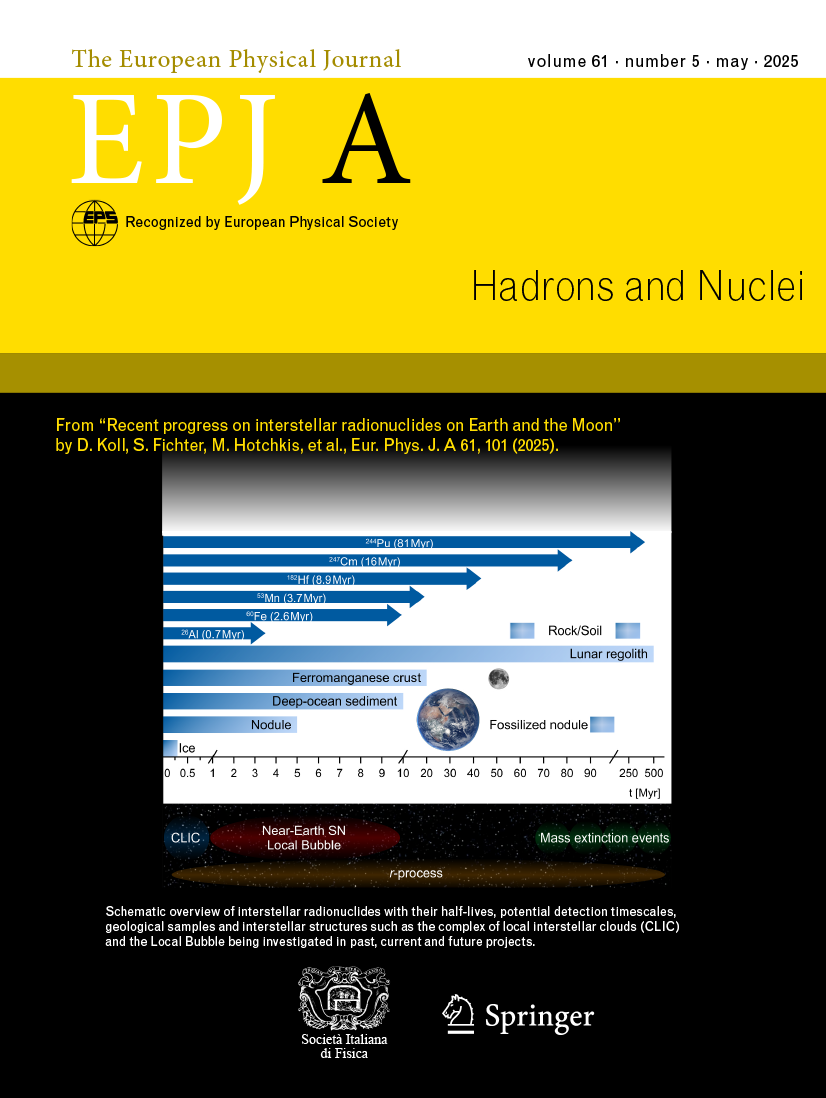 The European Physical Journal

volume 61 · number 5 · may · 2025

EPJ A

EPS Recognized by European Physical Society

Hadrons and Nuclei

From "Recent progress on interstellar radionuclides on Earth and the Moon" by D. Koll, S. Fichter, M. Hotchkis, et al., Eur. Phys. J. A 61, 101 (2025).

$^{244}$Pu (81Myr)

$^{247}$Cm (16Myr)

$^{182}$Hf (8.9Myr)

$^{53}$Mn (3.7Myr)

$^{60}$Fe (2.6Myr)

$^{26}$Al (0.7Myr)

Rock/Soil

Lunar regolith

Ferromanganese crust

Deep-ocean sediment

Nodule

Fossilized nodule

Ice

0 0.5 1 2 3 4 5 6 7 8 9 10 20 30 40 50 60 70 80 90 250 500

t [Myr]

CLIC

Near-Earth SN Local Bubble

Mass extinction events

r-process

Schematic overview of interstellar radionuclides with their half-lives, potential detection timescales, geological samples and interstellar structures such as the complex of local interstellar clouds (CLIC) and the Local Bubble being investigated in past, current and future projects.

Società Italiana di Fisica

Springer